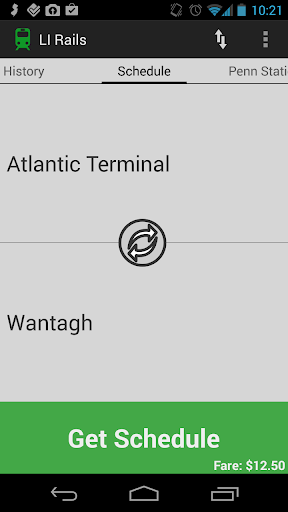 10:21

LI Rails

History
Schedule
Penn Stati

Atlantic Terminal

Wantagh

Get Schedule

Fare: $12.50